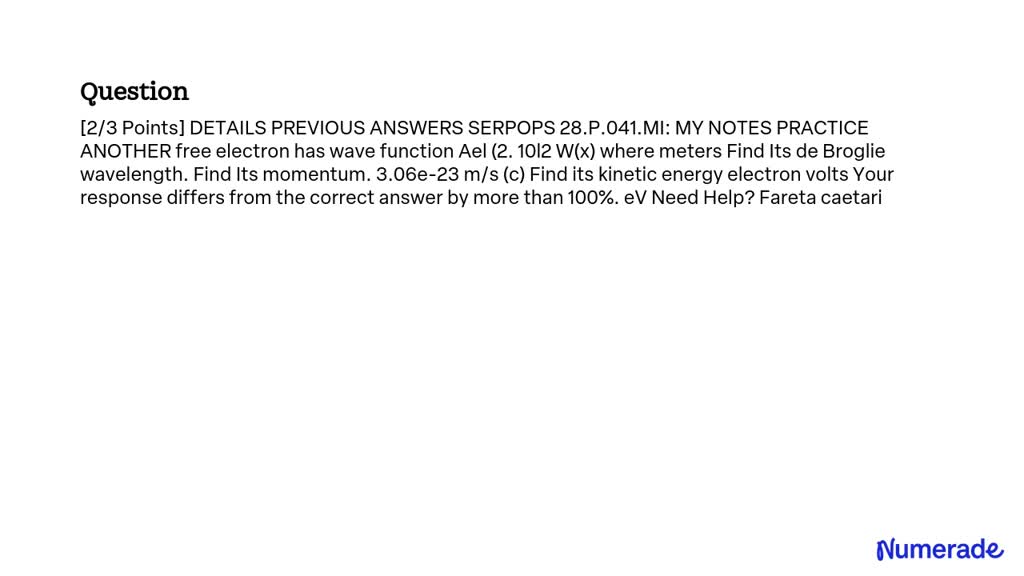 Question

[2/3 Points] DETAILS PREVIOUS ANSWERS SERPOPS 28.P.041.MI: MY NOTES PRACTICE ANOTHER free electron has wave function Ael (2. 10l2 W(x) where meters Find Its de Broglie wavelength. Find Its momentum. 3.06e-23 m/s (c) Find its kinetic energy electron volts Your response differs from the correct answer by more than 100%. eV Need Help? Fareta caetari

Numerade